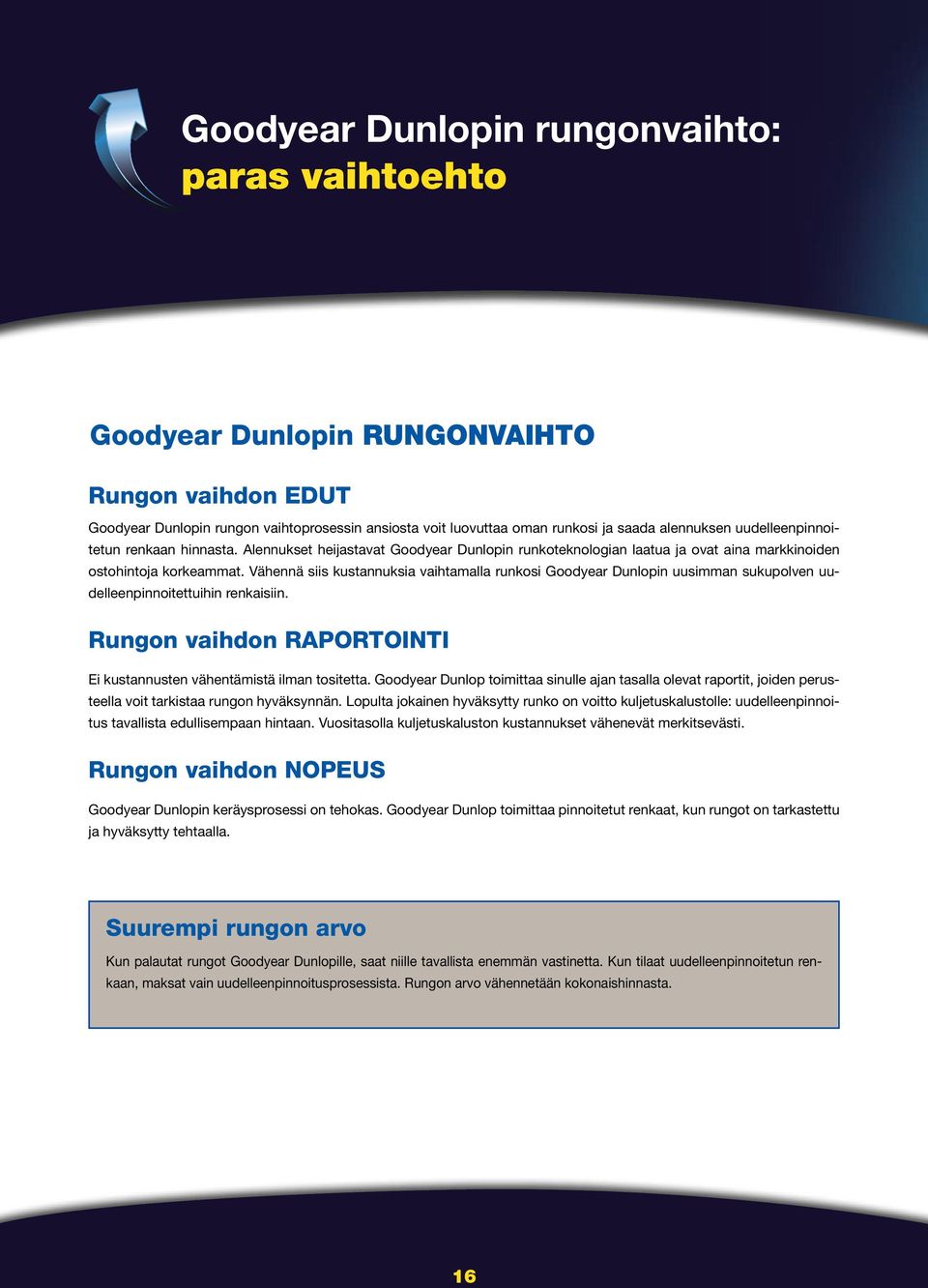 Goodyear Dunlopin rungonvaihto:
paras vaihtoehto

Goodyear Dunlopin RUNGONVAIHTO

Rungon vaihdon EDUT

Goodyear Dunlopin rungon vaihtoprosessin ansiosta voit luovuttaa oman runkosi ja saada alennuksen uudelleenpinnoitetun renkaan hinnasta. Alennukset heijastavat Goodyear Dunlopin runkoteknologian laatua ja ovat aina markkinoiden ostohintoja korkeammat. Vähennä siis kustannuksia vaihtamalla runkosi Goodyear Dunlopin uusimman sukupolven uudelleenpinnoitettuihin renkaisiin.

Rungon vaihdon RAPORTOINTI

Ei kustannusten vähentämistä ilman tositetta. Goodyear Dunlop toimittaa sinulle ajan tasalla olevat raportit, joiden perusteella voit tarkistaa rungon hyväksynnän. Lopulta jokainen hyväksytty runko on voitto kuljetuskalustolle: uudelleenpinnoitus tavallista edullisempaan hintaan. Vuositasolla kuljetuskaluston kustannukset vähenevät merkitsevästi.

Rungon vaihdon NOPEUS

Goodyear Dunlopin keräysprosessi on tehokas. Goodyear Dunlop toimittaa pinnoitetut renkaat, kun rungot on tarkastettu ja hyväksytty tehtaalla.

Suurempi rungon arvo

Kun palautat rungot Goodyear Dunlopille, saat niille tavallista enemmän vastinetta. Kun tilaat uudelleenpinnoitetun renkaan, maksat vain uudelleenpinnoitusprosessista. Rungon arvo vähennetään kokonaishinnasta.

16